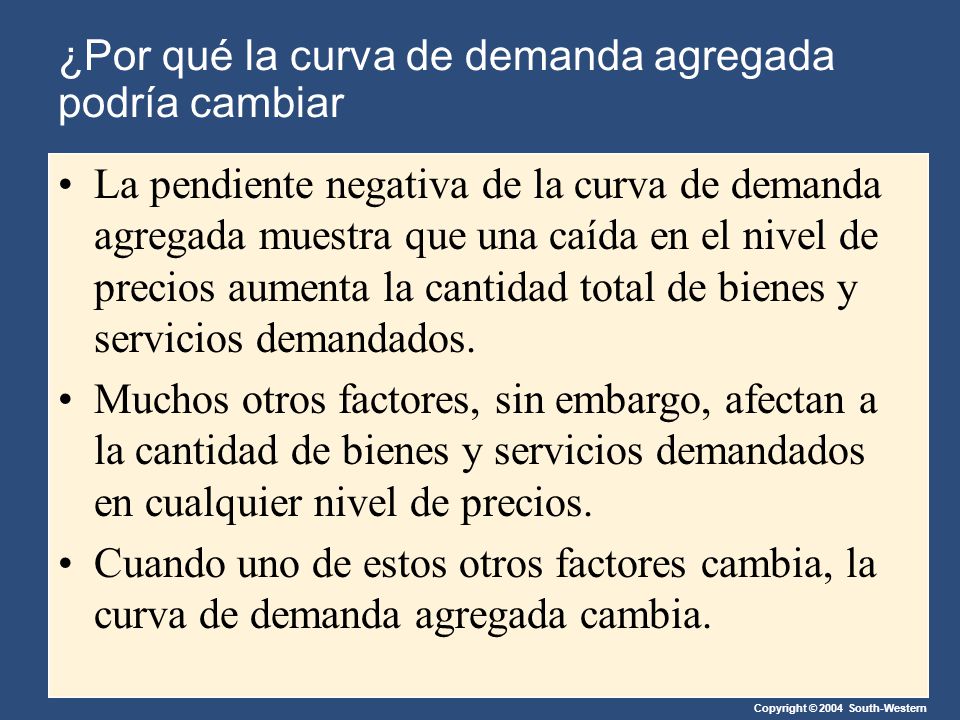 ¿Por qué la curva de demanda agregada podría cambiar

• La pendiente negativa de la curva de demanda agregada muestra que una caída en el nivel de precios aumenta la cantidad total de bienes y servicios demandados.

• Muchos otros factores, sin embargo, afectan a la cantidad de bienes y servicios demandados en cualquier nivel de precios.

• Cuando uno de estos otros factores cambia, la curva de demanda agregada cambia.

Copyright © 2004 South-Western